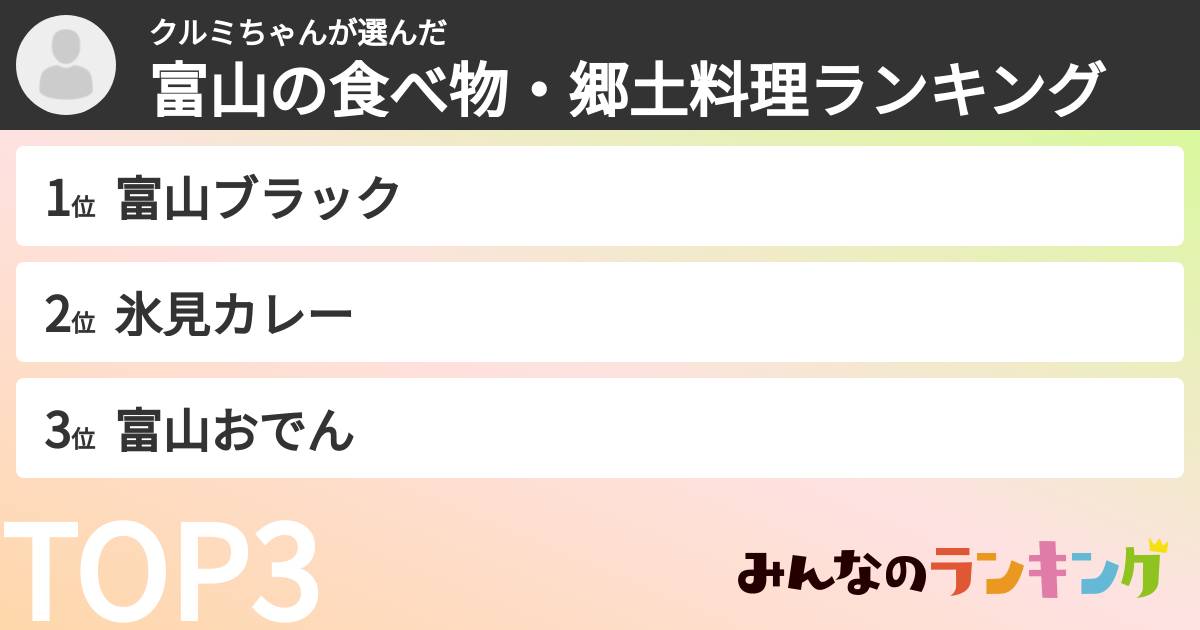 クルミちゃんが選んだ
富山の食べ物・郷土料理ランキング

1位 富山ブラック

2位 氷見カレー

3位 富山おでん

TOP3

みんなのランキング